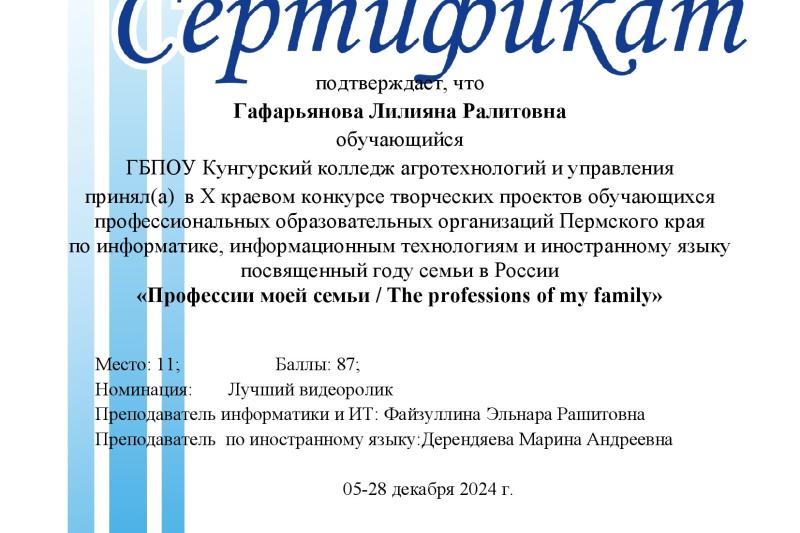 Сертификат

подтверждает, что

Гафарьянова Лилияна Ралитовна

обучающийся

ГБПОУ Кунгурский колледж агротехнологий и управления

принял(а) в X краевом конкурсе творческих проектов обучающихся профессиональных образовательных организаций Пермского края по информатике, информационным технологиям и иностранному языку посвященный году семьи в России

«Профессии моей семьи / The professions of my family»

Место: 11; Баллы: 87;

Номинация: Лучший видеоролик

Преподаватель информатики и ИТ: Файзуллина Эльнара Рашитовна

Преподаватель по иностранному языку:Дерендяева Марина Андреевна

05-28 декабря 2024 г.